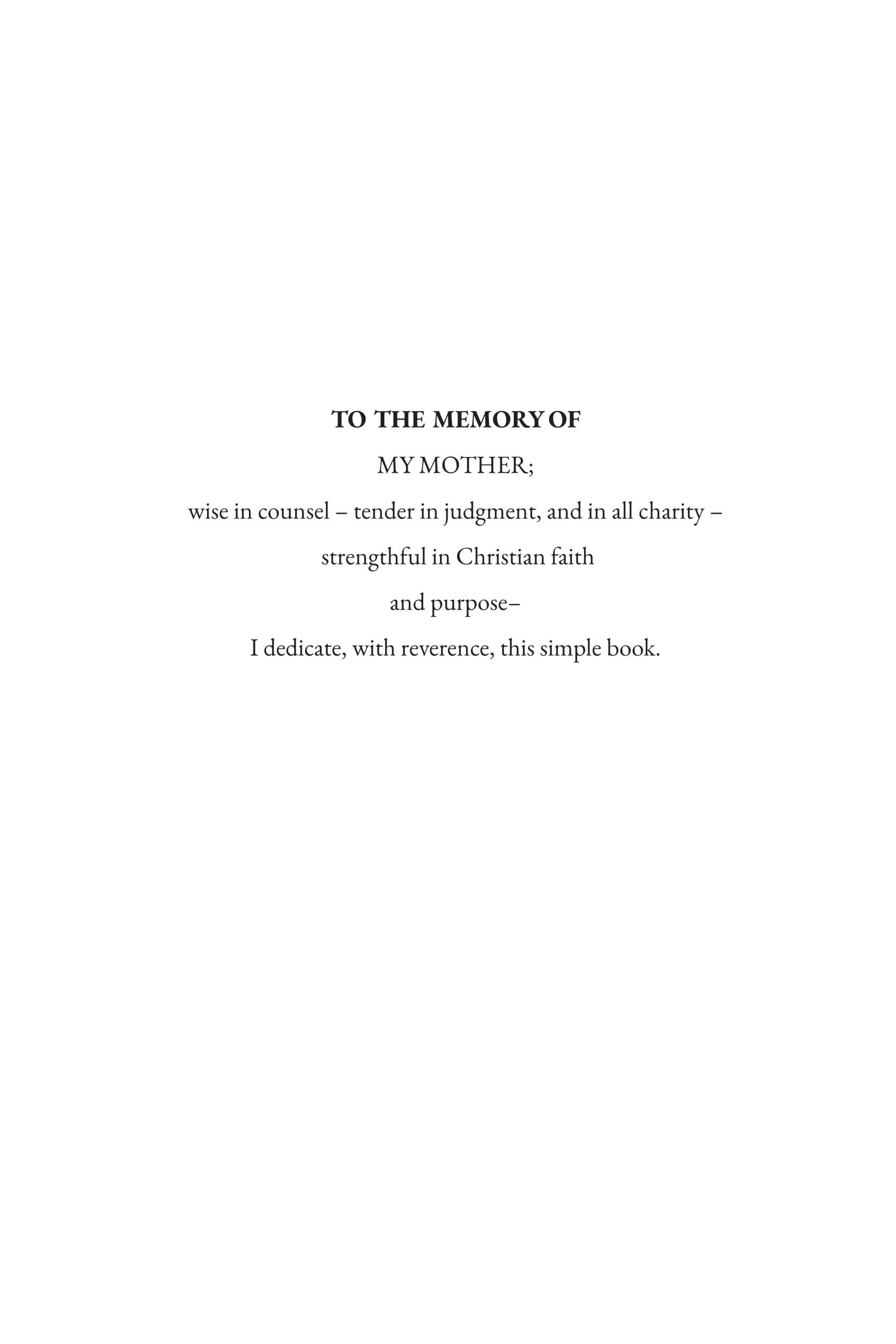 TO THE MEMORY OF

MY MOTHER;

wise in counsel – tender in judgment, and in all charity –

strengthful in Christian faith

and purpose–

I dedicate, with reverence, this simple book.